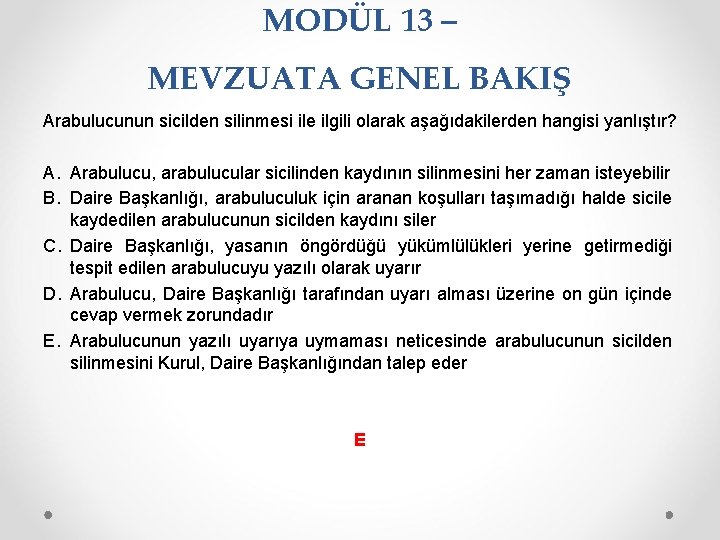 MODÜL 13 –

MEVZUATA GENEL BAKIŞ

Arabulucunun sicilden silinmesi ile ilgili olarak aşağıdakilerden hangisi yanlıştır?

A. Arabulucu, arabulucular sicilinden kaydının silinmesini her zaman isteyebilir
B. Daire Başkanlığı, arabuluculuk için aranan koşulları taşımadığı halde sicile kaydedilen arabulucunun sicilden kaydını siler
C. Daire Başkanlığı, yasanın öngördüğü yükümlülükleri yerine getirmediği tespit edilen arabulucuyu yazılı olarak uyarır
D. Arabulucu, Daire Başkanlığı tarafından uyarı alması üzerine on gün içinde cevap vermek zorundadır
E. Arabulucunun yazılı uyarıya uymaması neticesinde arabulucunun sicilden silinmesini Kurul, Daire Başkanlığından talep eder

E